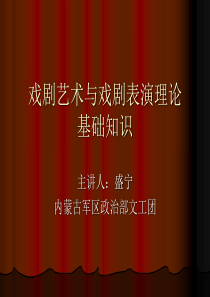 戏剧艺术与戏剧表演理论基础知识

主讲人：盛宁

内蒙古军区政治部文工团